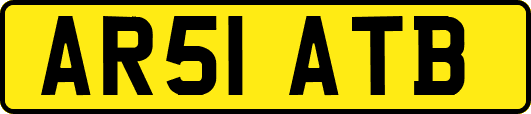 AR51 ATB